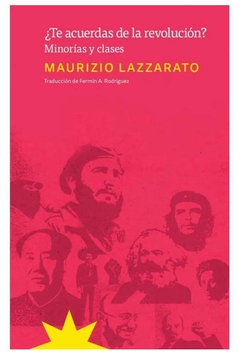 ¿Te acuerdas de la revolución?
Minorías y clases

MAURIZIO LAZZARATO

Traducción de Fermín A. Rodríguez